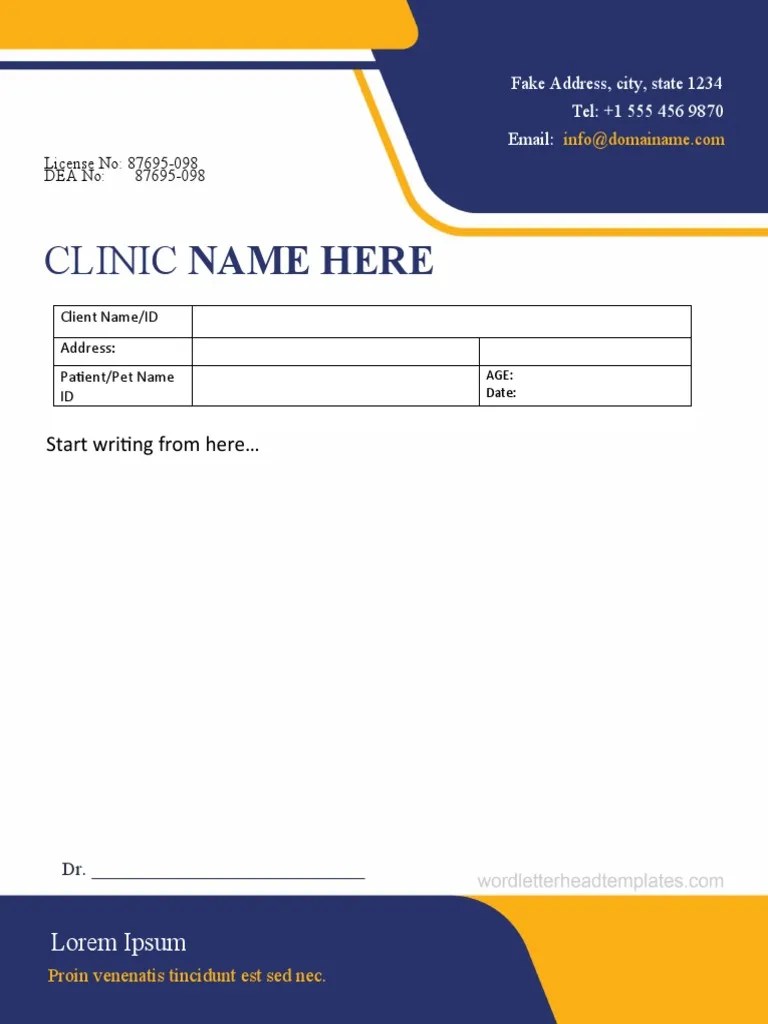 Fake Address, city, state 1234
Tel: +1 555 456 9870
Email: info@domainame.com

License No: 87695-098
DEA No: 87695-098

CLINIC NAME HERE

| Client Name/ID | | |
|---|---|---|
| Address: | | |
| Patient/Pet Name ID | | AGE: Date: |

Start writing from here…

Dr. ______________________________

wordletterheadtemplates.com

Lorem Ipsum
Proin venenatis tincidunt est sed nec.